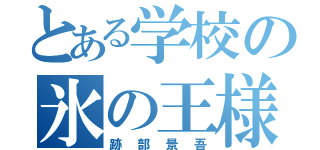 とある学校の
氷の王様
跡部景吾